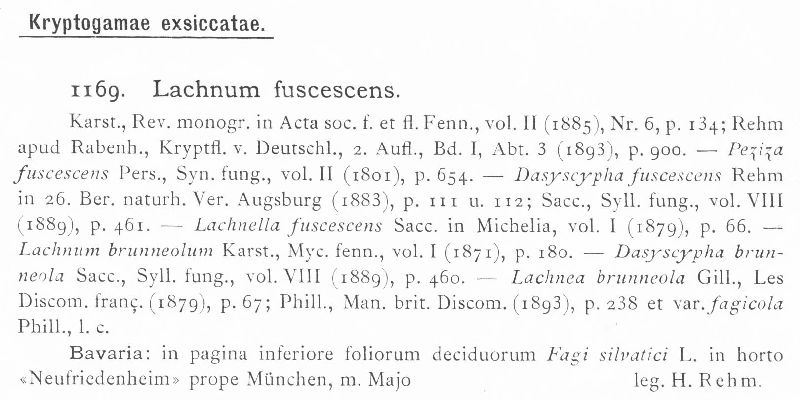 Kryptogamae exsiccatae.

1169. Lachnum fuscescens.

Karst., Rev. monogr. in Acta soc. f. et fl. Fenn., vol. II (1885), Nr. 6, p. 134; Rehm apud Rabenh., Kryptfl. v. Deutschl., 2. Aufl., Bd. I, Abt. 3 (1893), p. 900. — Peziza fuscescens Pers., Syn. fung., vol. II (1801), p. 654. — Dasyscypha fuscescens Rehm in 26. Ber. naturh. Ver. Augsburg (1883), p. 111 u. 112; Sacc., Syll. fung., vol. VIII (1889), p. 461. — Lachnella fuscescens Sacc. in Michelia, vol. I (1879), p. 66. — Lachnum brunneolum Karst., Myc. fenn., vol. I (1871), p. 180. — Dasyscypha brunneola Sacc., Syll. fung., vol. VIII (1889), p. 460. — Lachnea brunneola Gill., Les Discom. franç. (1879), p. 67; Phill., Man. brit. Discom. (1893), p. 238 et var. fagicola Phill., l. c.

Bavaria: in pagina inferiore foliorum deciduorum Fagi silvatici L. in horto «Neufriedenheim» prope München, m. Majo leg. H. Rehm.